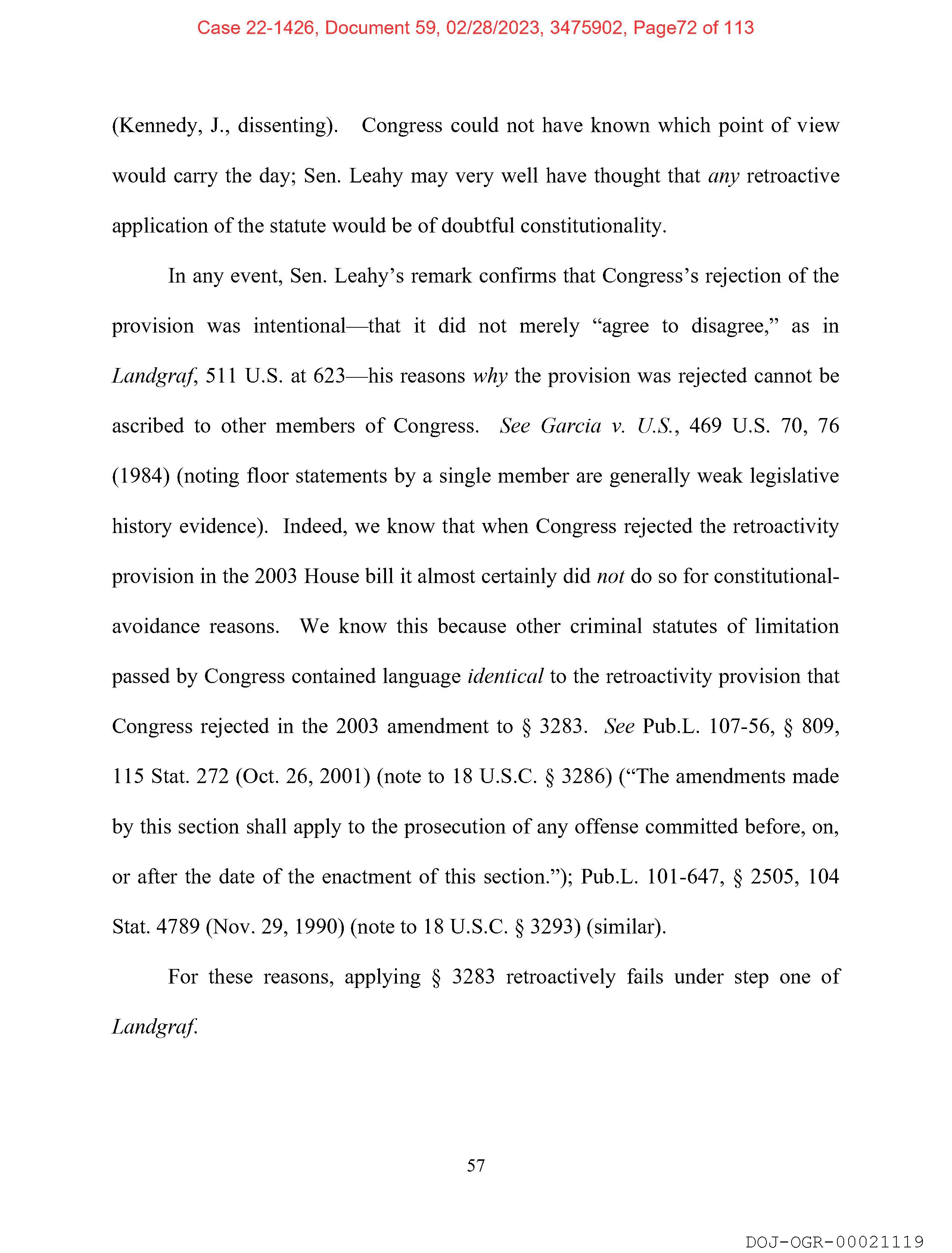 Case 22-1426, Document 59, 02/28/2023, 3475902, Page72 of 113

(Kennedy, J., dissenting). Congress could not have known which point of view would carry the day; Sen. Leahy may very well have thought that any retroactive application of the statute would be of doubtful constitutionality.

In any event, Sen. Leahy's remark confirms that Congress's rejection of the provision was intentional—that it did not merely "agree to disagree," as in Landgraf, 511 U.S. at 623—his reasons why the provision was rejected cannot be ascribed to other members of Congress. See Garcia v. U.S., 469 U.S. 70, 76 (1984) (noting floor statements by a single member are generally weak legislative history evidence). Indeed, we know that when Congress rejected the retroactivity provision in the 2003 House bill it almost certainly did not do so for constitutional-avoidance reasons. We know this because other criminal statutes of limitation passed by Congress contained language identical to the retroactivity provision that Congress rejected in the 2003 amendment to § 3283. See Pub.L. 107-56, § 809, 115 Stat. 272 (Oct. 26, 2001) (note to 18 U.S.C. § 3286) ("The amendments made by this section shall apply to the prosecution of any offense committed before, on, or after the date of the enactment of this section."); Pub.L. 101-647, § 2505, 104 Stat. 4789 (Nov. 29, 1990) (note to 18 U.S.C. § 3293) (similar).

For these reasons, applying § 3283 retroactively fails under step one of Landgraf.

57

DOJ-OGR-00021119